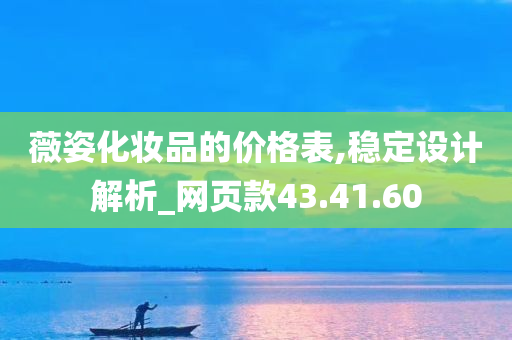 薇姿化妆品的价格表,稳定设计解析_网页款43.41.60